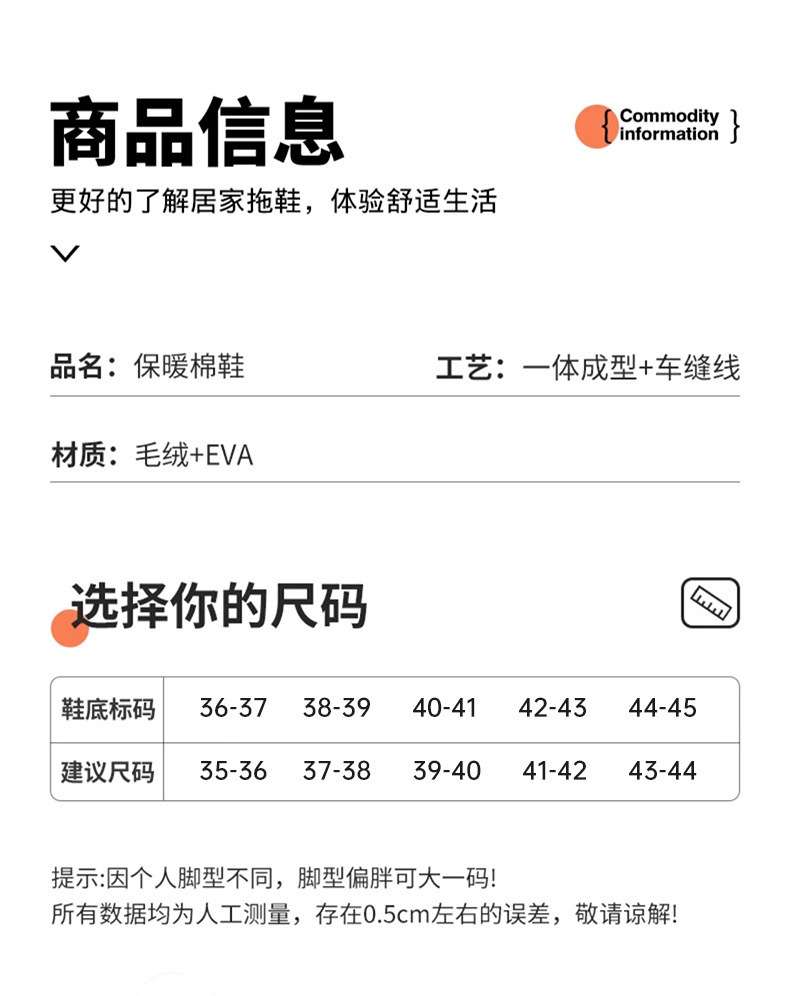 商品信息

{ Commodity information }

更好的了解居家拖鞋，体验舒适生活

品名：保暖棉鞋

工艺：一体成型+车缝线

材质：毛绒+EVA

选择你的尺码

| 鞋底标码 | 36-37 | 38-39 | 40-41 | 42-43 | 44-45 |
|---|---|---|---|---|---|
| 建议尺码 | 35-36 | 37-38 | 39-40 | 41-42 | 43-44 |

提示:因个人脚型不同，脚型偏胖可大一码!
所有数据均为人工测量，存在0.5cm左右的误差，敬请谅解!